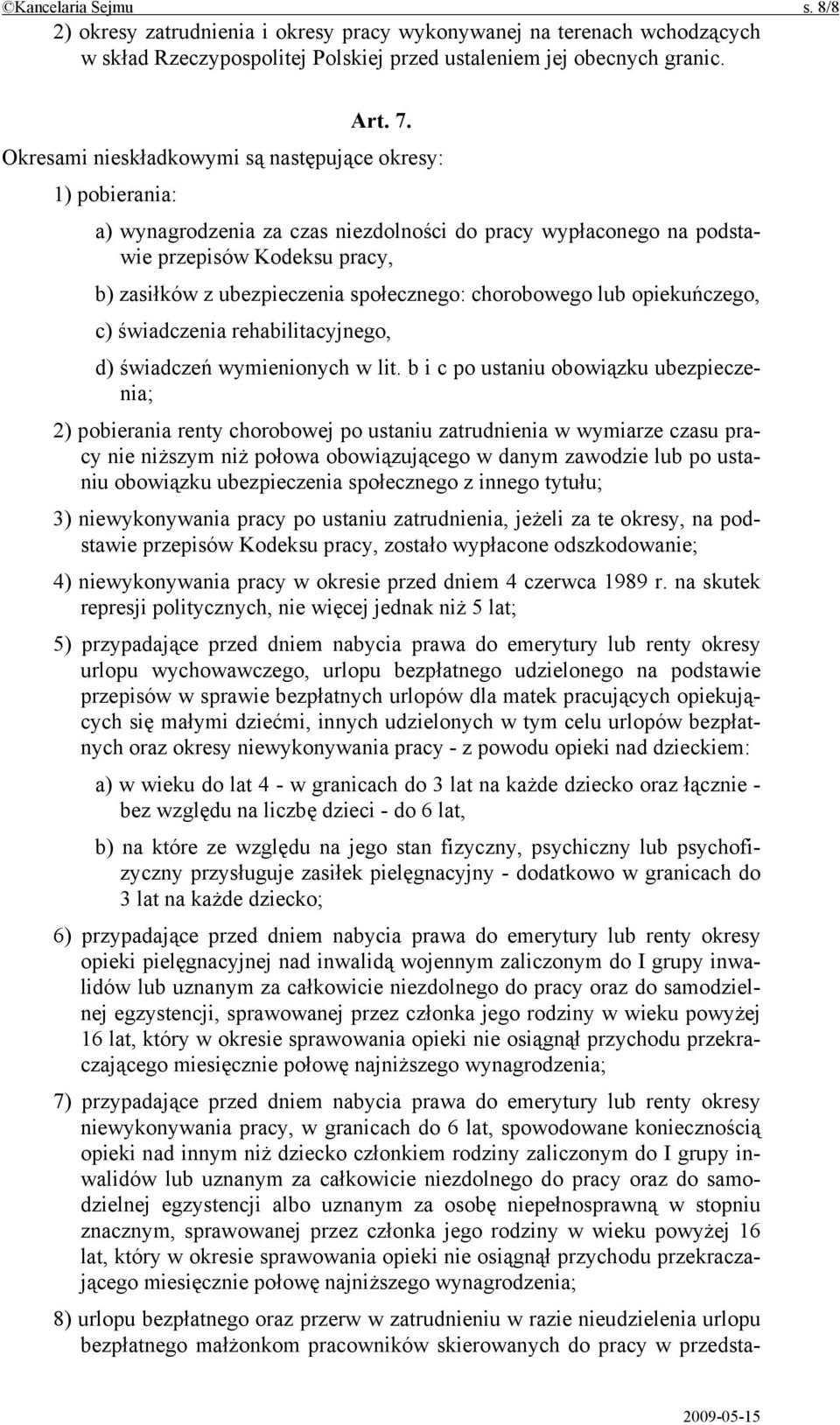 ©Kancelaria Sejmu s. 8/8

2) okresy zatrudnienia i okresy pracy wykonywanej na terenach wchodzących w skład Rzeczypospolitej Polskiej przed ustaleniem jej obecnych granic.

Art. 7.

Okresami nieskładkowymi są następujące okresy:

1) pobierania:

a) wynagrodzenia za czas niezdolności do pracy wypłaconego na podstawie przepisów Kodeksu pracy,

b) zasiłków z ubezpieczenia społecznego: chorobowego lub opiekuńczego,

c) świadczenia rehabilitacyjnego,

d) świadczeń wymienionych w lit. b i c po ustaniu obowiązku ubezpieczenia;

2) pobierania renty chorobowej po ustaniu zatrudnienia w wymiarze czasu pracy nie niższym niż połowa obowiązującego w danym zawodzie lub po ustaniu obowiązku ubezpieczenia społecznego z innego tytułu;

3) niewykonywania pracy po ustaniu zatrudnienia, jeżeli za te okresy, na podstawie przepisów Kodeksu pracy, zostało wypłacone odszkodowanie;

4) niewykonywania pracy w okresie przed dniem 4 czerwca 1989 r. na skutek represji politycznych, nie więcej jednak niż 5 lat;

5) przypadające przed dniem nabycia prawa do emerytury lub renty okresy urlopu wychowawczego, urlopu bezpłatnego udzielonego na podstawie przepisów w sprawie bezpłatnych urlopów dla matek pracujących opiekujących się małymi dziećmi, innych udzielonych w tym celu urlopów bezpłatnych oraz okresy niewykonywania pracy - z powodu opieki nad dzieckiem:

a) w wieku do lat 4 - w granicach do 3 lat na każde dziecko oraz łącznie - bez względu na liczbę dzieci - do 6 lat,

b) na które ze względu na jego stan fizyczny, psychiczny lub psychofizyczny przysługuje zasiłek pielęgnacyjny - dodatkowo w granicach do 3 lat na każde dziecko;

6) przypadające przed dniem nabycia prawa do emerytury lub renty okresy opieki pielęgnacyjnej nad inwalidą wojennym zaliczonym do I grupy inwalidów lub uznanym za całkowicie niezdolnego do pracy oraz do samodzielnej egzystencji, sprawowanej przez członka jego rodziny w wieku powyżej 16 lat, który w okresie sprawowania opieki nie osiągnął przychodu przekraczającego miesięcznie połowę najniższego wynagrodzenia;

7) przypadające przed dniem nabycia prawa do emerytury lub renty okresy niewykonywania pracy, w granicach do 6 lat, spowodowane koniecznością opieki nad innym niż dziecko członkiem rodziny zaliczonym do I grupy inwalidów lub uznanym za całkowicie niezdolnego do pracy oraz do samodzielnej egzystencji albo uznanym za osobę niepełnosprawną w stopniu znacznym, sprawowanej przez członka jego rodziny w wieku powyżej 16 lat, który w okresie sprawowania opieki nie osiągnął przychodu przekraczającego miesięcznie połowę najniższego wynagrodzenia;

8) urlopu bezpłatnego oraz przerw w zatrudnieniu w razie nieudzielenia urlopu bezpłatnego małżonkom pracowników skierowanych do pracy w przedsta-

2009-05-15